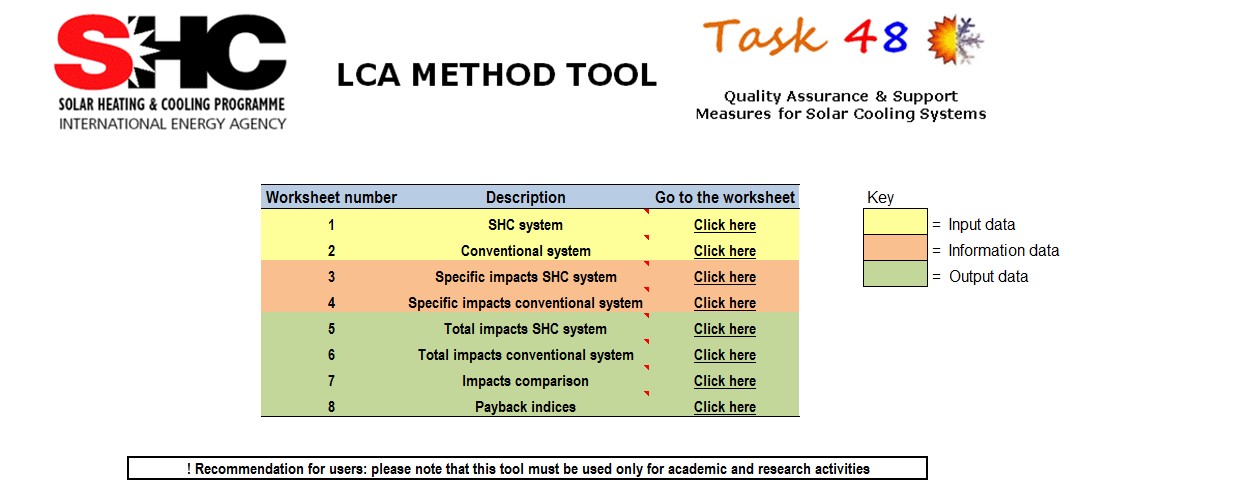 SHC
SOLAR HEATING & COOLING PROGRAMME
INTERNATIONAL ENERGY AGENCY

LCA METHOD TOOL

Task 48

Quality Assurance & Support Measures for Solar Cooling Systems

| Worksheet number | Description | Go to the worksheet |
|---|---|---|
| 1 | SHC system | Click here |
| 2 | Conventional system | Click here |
| 3 | Specific impacts SHC system | Click here |
| 4 | Specific impacts conventional system | Click here |
| 5 | Total impacts SHC system | Click here |
| 6 | Total impacts conventional system | Click here |
| 7 | Impacts comparison | Click here |
| 8 | Payback indices | Click here |

Key
= Input data
= Information data
= Output data

! Recommendation for users: please note that this tool must be used only for academic and research activities